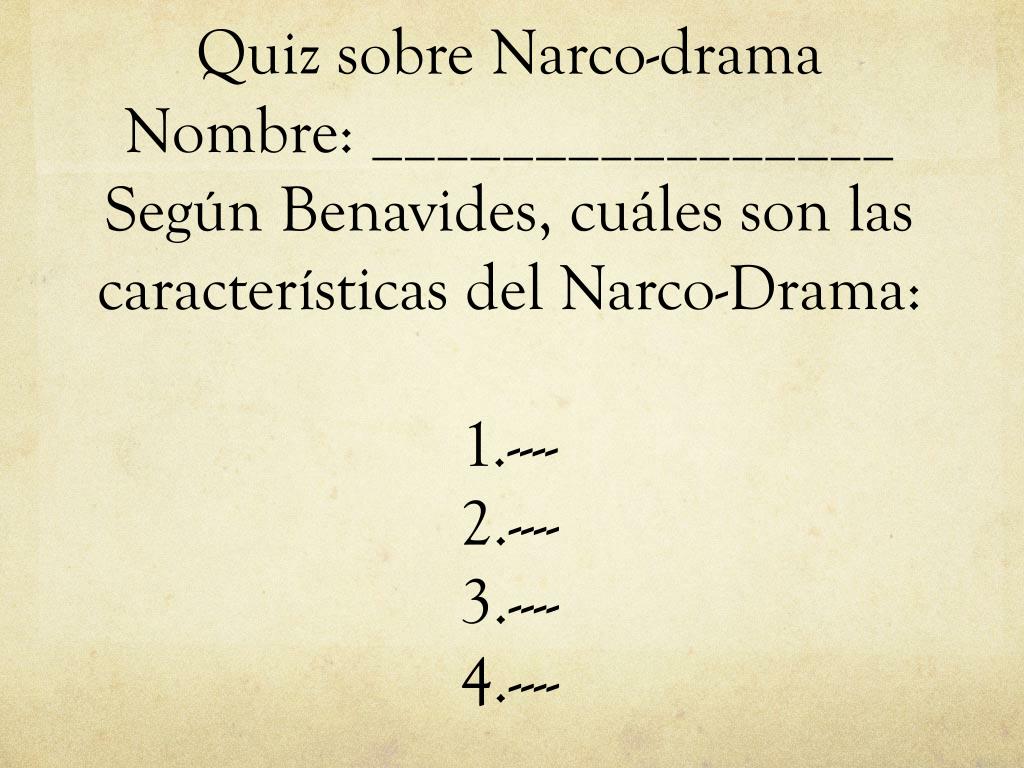 Quiz sobre Narco-drama

Nombre: ____

Según Benavides, cuáles son las características del Narco-Drama:

1.----
2.----
3.----
4.----